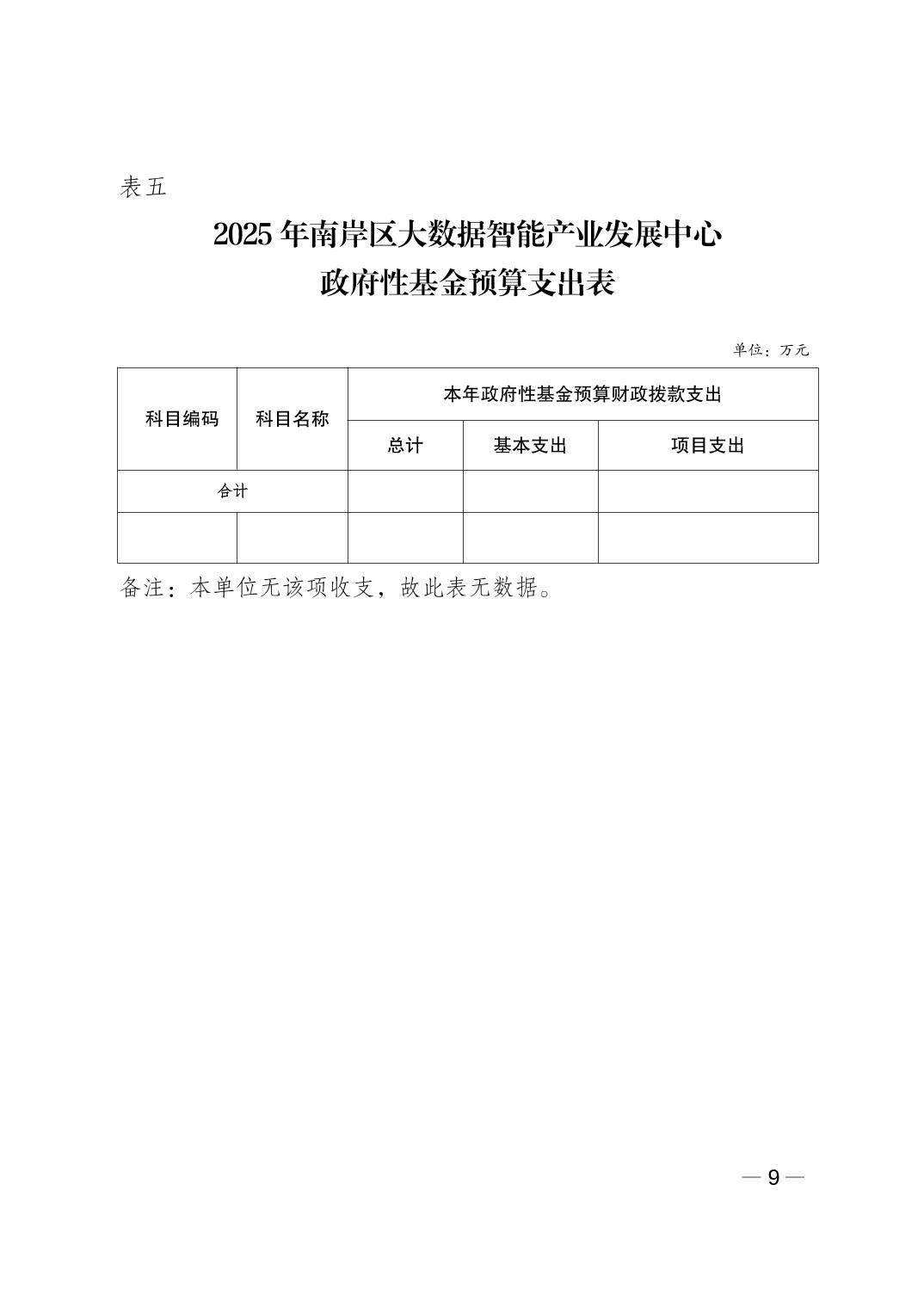 表五

2025 年南岸区大数据智能产业发展中心
政府性基金预算支出表

单位：万元

| 科目编码 | 科目名称 | 本年政府性基金预算财政拨款支出 | | |
|---|---|---|---|---|
| | | 总计 | 基本支出 | 项目支出 |
| 合计 | | | | |
| | | | | |

备注：本单位无该项收支，故此表无数据。

— 9 —